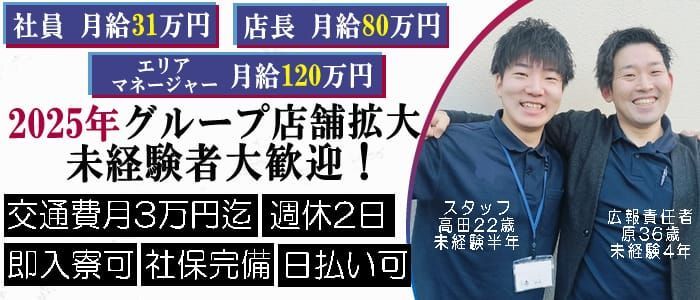 社員 月給31万円

店長 月給80万円

エリアマネージャー 月給120万円

2025年グループ店舗拡大
未経験者大歓迎！

交通費月3万円迄

週休2日

即入寮可

社保完備

日払い可

スタッフ
高田22歳
未経験半年

広報責任者
原36歳
未経験4年